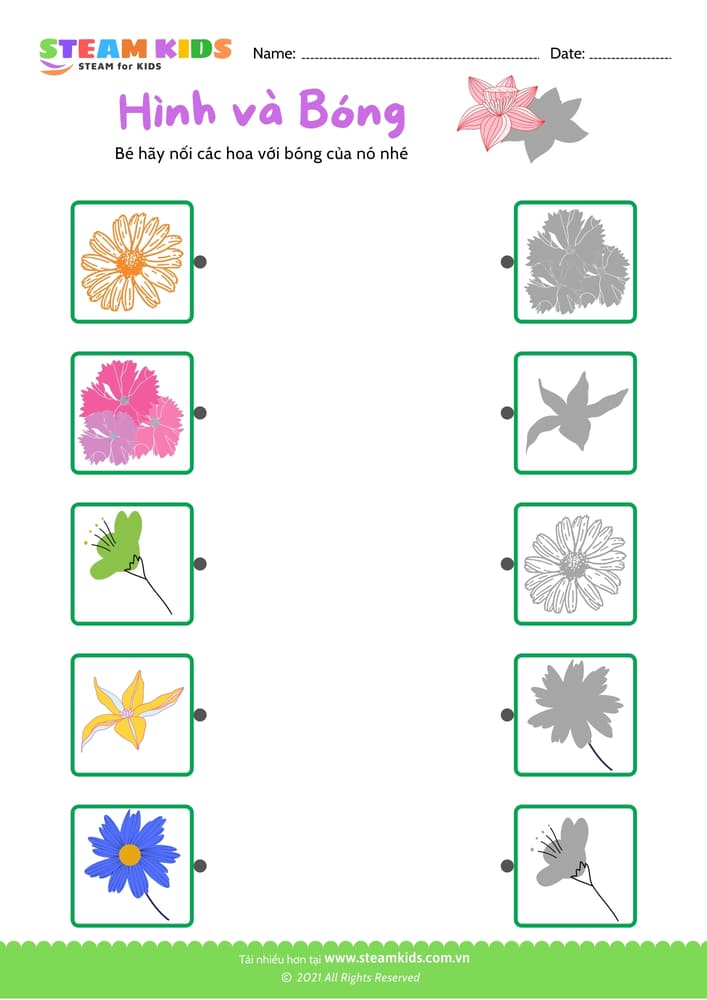 STEAM KIDS
STEAM for KIDS

Name: ____ Date: ____

Hình và Bóng

Bé hãy nối các hoa với bóng của nó nhé

Tải nhiều hơn tại www.steamkids.com.vn
© 2021 All Rights Reserved